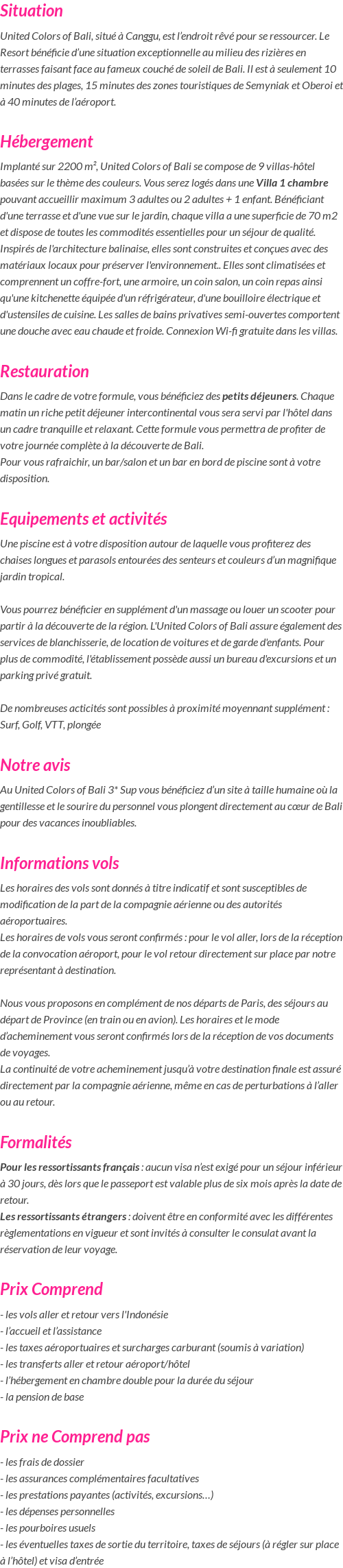 Situation

United Colors of Bali, situé à Canggu, est l'endroit rêvé pour se ressourcer. Le Resort bénéficie d'une situation exceptionnelle au milieu des rizières en terrasses faisant face au fameux couché de soleil de Bali. Il est à seulement 10 minutes des plages, 15 minutes des zones touristiques de Semyniak et Oberoi et à 40 minutes de l'aéroport.

Hébergement

Implanté sur 2200 m², United Colors of Bali se compose de 9 villas-hôtel basées sur le thème des couleurs. Vous serez logés dans une Villa 1 chambre pouvant accueillir maximum 3 adultes ou 2 adultes + 1 enfant. Bénéficiant d'une terrasse et d'une vue sur le jardin, chaque villa a une superficie de 70 m2 et dispose de toutes les commodités essentielles pour un séjour de qualité. Inspirés de l'architecture balinaise, elles sont construites et conçues avec des matériaux locaux pour préserver l'environnement.. Elles sont climatisées et comprennent un coffre-fort, une armoire, un coin salon, un coin repas ainsi qu'une kitchenette équipée d'un réfrigérateur, d'une bouilloire électrique et d'ustensiles de cuisine. Les salles de bains privatives semi-ouvertes comportent une douche avec eau chaude et froide. Connexion Wi-fi gratuite dans les villas.

Restauration

Dans le cadre de votre formule, vous bénéficiez des petits déjeuners. Chaque matin un riche petit déjeuner intercontinental vous sera servi par l'hôtel dans un cadre tranquille et relaxant. Cette formule vous permettra de profiter de votre journée complète à la découverte de Bali.
Pour vous rafraichir, un bar/salon et un bar en bord de piscine sont à votre disposition.

Equipements et activités

Une piscine est à votre disposition autour de laquelle vous profiterez des chaises longues et parasols entourées des senteurs et couleurs d'un magnifique jardin tropical.

Vous pourrez bénéficier en supplément d'un massage ou louer un scooter pour partir à la découverte de la région. L'United Colors of Bali assure également des services de blanchisserie, de location de voitures et de garde d'enfants. Pour plus de commodité, l'établissement possède aussi un bureau d'excursions et un parking privé gratuit.

De nombreuses acticités sont possibles à proximité moyennant supplément : Surf, Golf, VTT, plongée

Notre avis

Au United Colors of Bali 3* Sup vous bénéficiez d'un site à taille humaine où la gentillesse et le sourire du personnel vous plongent directement au cœur de Bali pour des vacances inoubliables.

Informations vols

Les horaires des vols sont donnés à titre indicatif et sont susceptibles de modification de la part de la compagnie aérienne ou des autorités aéroportuaires.
Les horaires de vols vous seront confirmés : pour le vol aller, lors de la réception de la convocation aéroport, pour le vol retour directement sur place par notre représentant à destination.

Nous vous proposons en complément de nos départs de Paris, des séjours au départ de Province (en train ou en avion). Les horaires et le mode d'acheminement vous seront confirmés lors de la réception de vos documents de voyages.
La continuité de votre acheminement jusqu'à votre destination finale est assuré directement par la compagnie aérienne, même en cas de perturbations à l'aller ou au retour.

Formalités

Pour les ressortissants français : aucun visa n'est exigé pour un séjour inférieur à 30 jours, dès lors que le passeport est valable plus de six mois après la date de retour.
Les ressortissants étrangers : doivent être en conformité avec les différentes règlementations en vigueur et sont invités à consulter le consulat avant la réservation de leur voyage.

Prix Comprend

- les vols aller et retour vers l'Indonésie
- l'accueil et l'assistance
- les taxes aéroportuaires et surcharges carburant (soumis à variation)
- les transferts aller et retour aéroport/hôtel
- l'hébergement en chambre double pour la durée du séjour
- la pension de base

Prix ne Comprend pas

- les frais de dossier
- les assurances complémentaires facultatives
- les prestations payantes (activités, excursions…)
- les dépenses personnelles
- les pourboires usuels
- les éventuelles taxes de sortie du territoire, taxes de séjours (à régler sur place à l'hôtel) et visa d'entrée